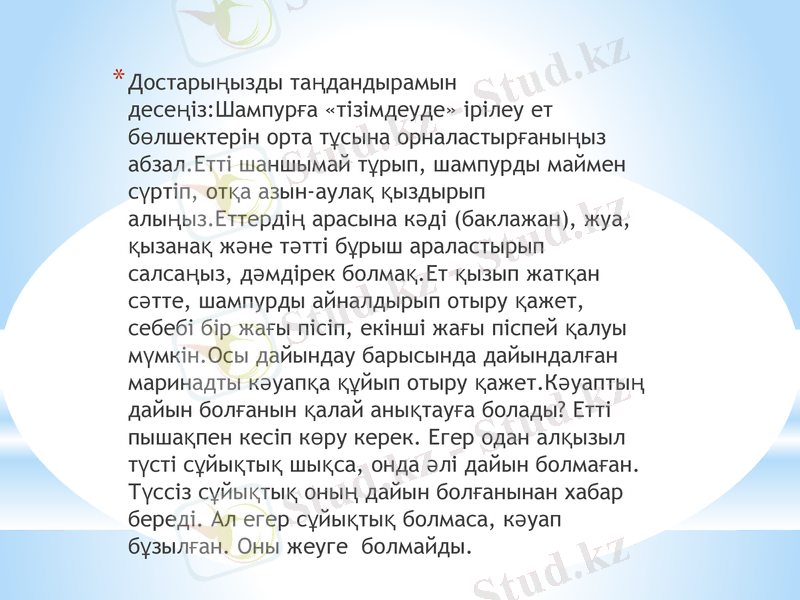 * Достарыңызды таңдандырамын десеңіз:Шампурға «тізімдеуде» ірілеу ет бөлшектерін орта тұсына орналастырғаныңыз абзал.Етті шаншымай тұрып, шампурды маймен сүртіп, отқа азын-аулақ қыздырып алыңыз.Еттердің арасына кәді (баклажан), жуа, қызанақ және тәтті бұрыш араластырып салсаңыз, дәмдірек болмақ.Ет қызып жатқан сәтте, шампурды айналдырып отыру қажет, себебі бір жағы пісіп, екінші жағы піспей қалуы мүмкін.Осы дайындау барысында дайындалған маринадты кәуапқа құйып отыру қажет.Кәуаптың дайын болғанын қалай анықтауға болады? Етті пышақпен кесіп көру керек. Егер одан алқызыл түсті сұйықтық шықса, онда әлі дайын болмаған. Түссіз сұйықтық оның дайын болғанынан хабар береді. Ал егер сұйықтық болмаса, кәуап бұзылған. Оны жеуге  болмайды.

Stud.kz